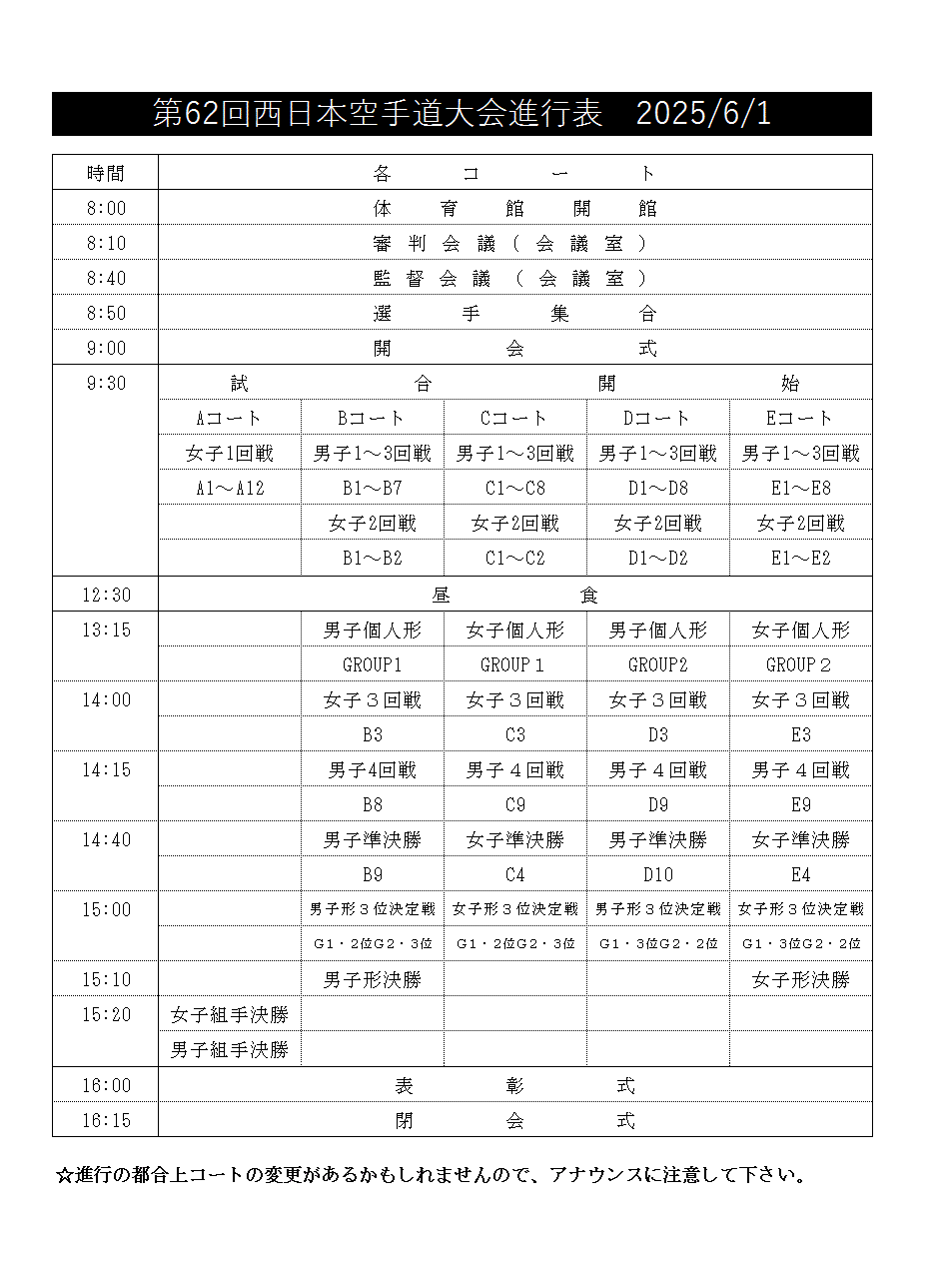 第62回西日本空手道大会進行表　2025/6/1

| 時間 | 各コート | | | | |
|---|---|---|---|---|---|
| 8:00 | 体育館開館 | | | | |
| 8:10 | 審判会議（会議室） | | | | |
| 8:40 | 監督会議（会議室） | | | | |
| 8:50 | 選手集合 | | | | |
| 9:00 | 開会式 | | | | |
| 9:30 | 試合開始 | | | | |
| | Aコート | Bコート | Cコート | Dコート | Eコート |
| | 女子1回戦 | 男子1～3回戦 | 男子1～3回戦 | 男子1～3回戦 | 男子1～3回戦 |
| | A1～A12 | B1～B7 | C1～C8 | D1～D8 | E1～E8 |
| | | 女子2回戦 | 女子2回戦 | 女子2回戦 | 女子2回戦 |
| | | B1～B2 | C1～C2 | D1～D2 | E1～E2 |
| 12:30 | 昼食 | | | | |
| 13:15 | | 男子個人形 | 女子個人形 | 男子個人形 | 女子個人形 |
| | | GROUP1 | GROUP１ | GROUP2 | GROUP２ |
| 14:00 | | 女子３回戦 | 女子３回戦 | 女子３回戦 | 女子３回戦 |
| | | B3 | C3 | D3 | E3 |
| 14:15 | | 男子4回戦 | 男子４回戦 | 男子４回戦 | 男子４回戦 |
| | | B8 | C9 | D9 | E9 |
| 14:40 | | 男子準決勝 | 女子準決勝 | 男子準決勝 | 女子準決勝 |
| | | B9 | C4 | D10 | E4 |
| 15:00 | | 男子形３位決定戦 | 女子形３位決定戦 | 男子形３位決定戦 | 女子形３位決定戦 |
| | | G1・2位G2・3位 | G1・2位G2・3位 | G1・3位G2・2位 | G1・3位G2・2位 |
| 15:10 | | 男子形決勝 | | | 女子形決勝 |
| 15:20 | 女子組手決勝 | | | | |
| | 男子組手決勝 | | | | |
| 16:00 | 表彰式 | | | | |
| 16:15 | 閉会式 | | | | |

☆進行の都合上コートの変更があるかもしれませんので、アナウンスに注意して下さい。